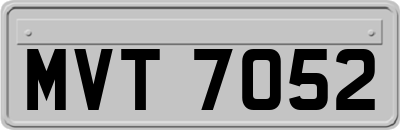 MVT 7052